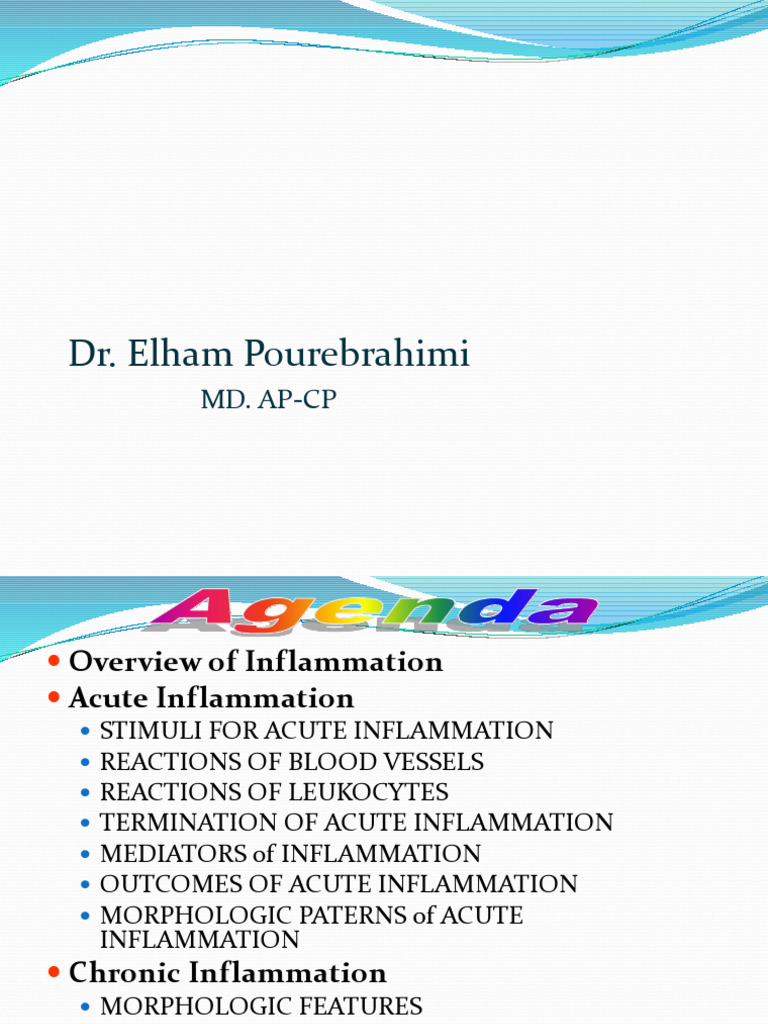 Dr. Elham Pourebrahimi

MD. AP-CP

Agenda

- Overview of Inflammation
- Acute Inflammation
  - STIMULI FOR ACUTE INFLAMMATION
  - REACTIONS OF BLOOD VESSELS
  - REACTIONS OF LEUKOCYTES
  - TERMINATION OF ACUTE INFLAMMATION
  - MEDIATORS of INFLAMMATION
  - OUTCOMES OF ACUTE INFLAMMATION
  - MORPHOLOGIC PATERNS of ACUTE INFLAMMATION
- Chronic Inflammation
  - MORPHOLOGIC FEATURES